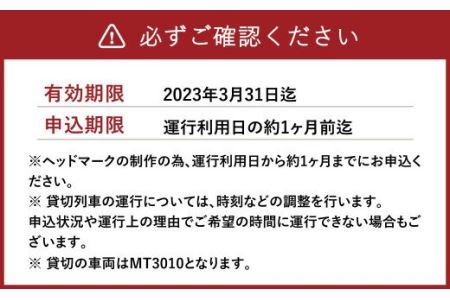 必ずご確認ください

| 有効期限 | 2023年3月31日迄 |
|---|---|
| 申込期限 | 運行利用日の約1ヶ月前迄 |

※ヘッドマークの制作の為、運行利用日から約1ヶ月までにお申込ください。
※ 貸切列車の運行については、時刻などの調整を行います。
申込状況や運行上の理由でご希望の時間に運行できない場合もございます。
※ 貸切の車両はMT3010となります。